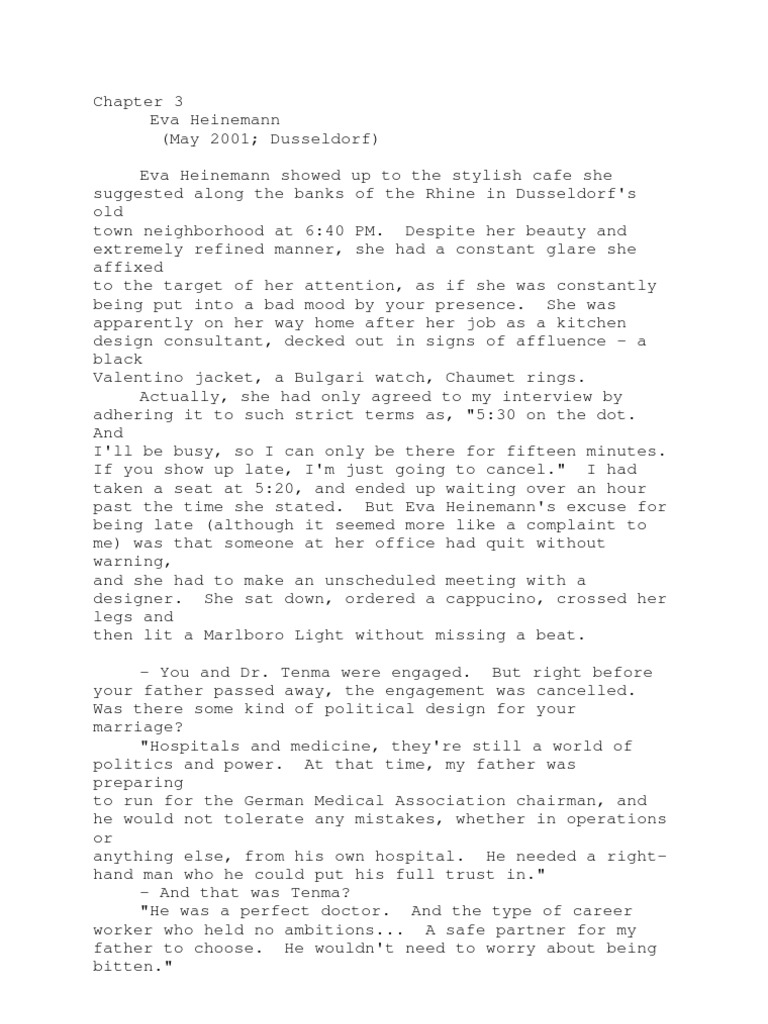 Chapter 3
Eva Heinemann
(May 2001; Dusseldorf)

Eva Heinemann showed up to the stylish cafe she suggested along the banks of the Rhine in Dusseldorf's old town neighborhood at 6:40 PM. Despite her beauty and extremely refined manner, she had a constant glare she affixed to the target of her attention, as if she was constantly being put into a bad mood by your presence. She was apparently on her way home after her job as a kitchen design consultant, decked out in signs of affluence - a black Valentino jacket, a Bulgari watch, Chaumet rings.

Actually, she had only agreed to my interview by adhering it to such strict terms as, "5:30 on the dot. And I'll be busy, so I can only be there for fifteen minutes. If you show up late, I'm just going to cancel." I had taken a seat at 5:20, and ended up waiting over an hour past the time she stated. But Eva Heinemann's excuse for being late (although it seemed more like a complaint to me) was that someone at her office had quit without warning, and she had to make an unscheduled meeting with a designer. She sat down, ordered a cappucino, crossed her legs and then lit a Marlboro Light without missing a beat.

- You and Dr. Tenma were engaged. But right before your father passed away, the engagement was cancelled. Was there some kind of political design for your marriage?

"Hospitals and medicine, they're still a world of politics and power. At that time, my father was preparing to run for the German Medical Association chairman, and he would not tolerate any mistakes, whether in operations or anything else, from his own hospital. He needed a right-hand man who he could put his full trust in."

- And that was Tenma?

"He was a perfect doctor. And the type of career worker who held no ambitions... A safe partner for my father to choose. He wouldn't need to worry about being bitten."